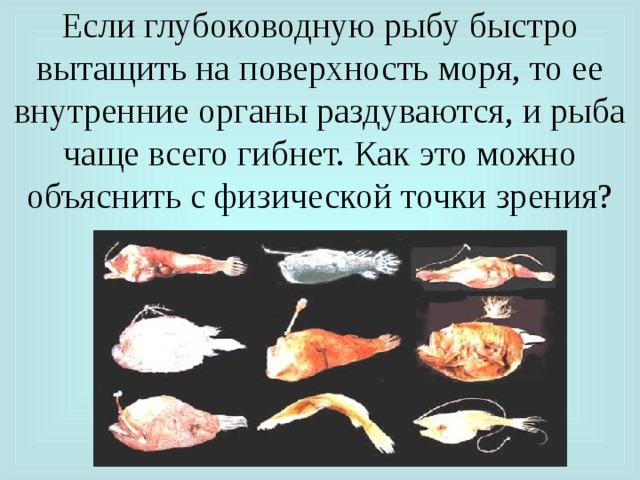 Если глубоководную рыбу быстро вытащить на поверхность моря, то ее внутренние органы раздуваются, и рыба чаще всего гибнет. Как это можно объяснить с физической точки зрения?